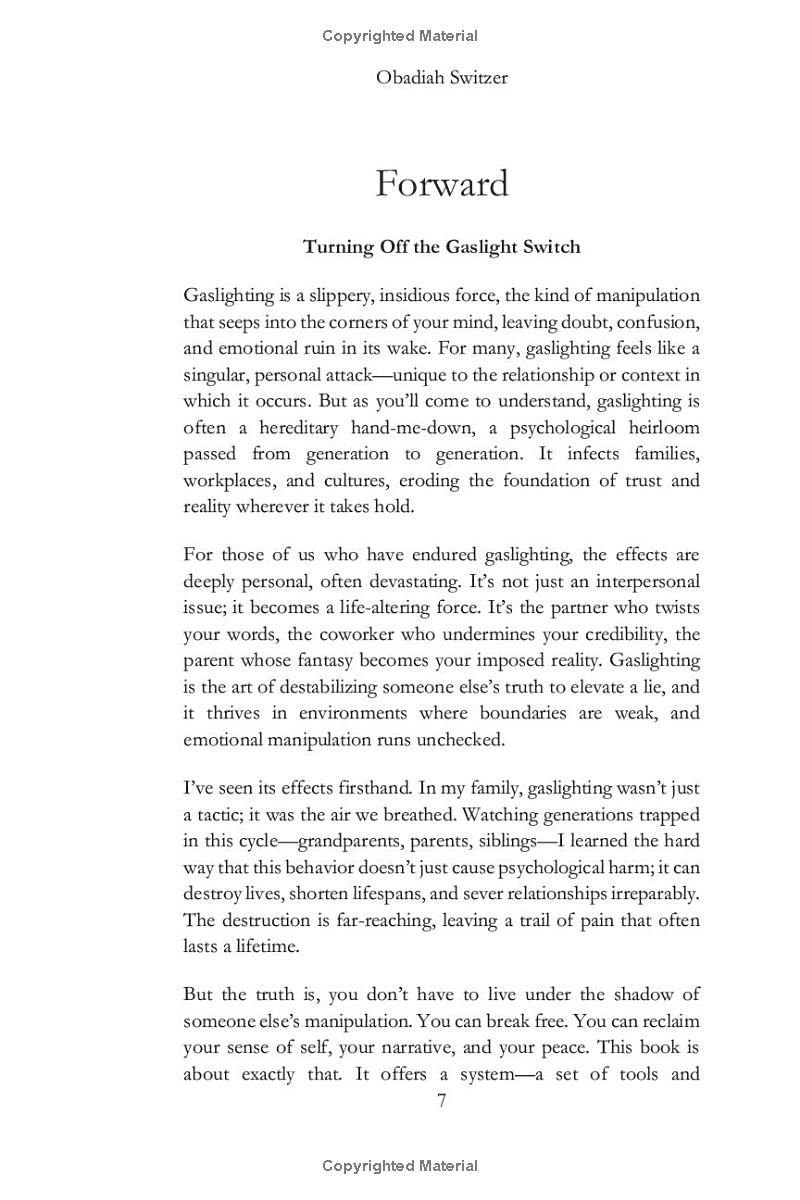 Copyrighted Material

Obadiah Switzer

Forward

Turning Off the Gaslight Switch

Gaslighting is a slippery, insidious force, the kind of manipulation that seeps into the corners of your mind, leaving doubt, confusion, and emotional ruin in its wake. For many, gaslighting feels like a singular, personal attack—unique to the relationship or context in which it occurs. But as you'll come to understand, gaslighting is often a hereditary hand-me-down, a psychological heirloom passed from generation to generation. It infects families, workplaces, and cultures, eroding the foundation of trust and reality wherever it takes hold.

For those of us who have endured gaslighting, the effects are deeply personal, often devastating. It's not just an interpersonal issue; it becomes a life-altering force. It's the partner who twists your words, the coworker who undermines your credibility, the parent whose fantasy becomes your imposed reality. Gaslighting is the art of destabilizing someone else's truth to elevate a lie, and it thrives in environments where boundaries are weak, and emotional manipulation runs unchecked.

I've seen its effects firsthand. In my family, gaslighting wasn't just a tactic; it was the air we breathed. Watching generations trapped in this cycle—grandparents, parents, siblings—I learned the hard way that this behavior doesn't just cause psychological harm; it can destroy lives, shorten lifespans, and sever relationships irreparably. The destruction is far-reaching, leaving a trail of pain that often lasts a lifetime.

But the truth is, you don't have to live under the shadow of someone else's manipulation. You can break free. You can reclaim your sense of self, your narrative, and your peace. This book is about exactly that. It offers a system—a set of tools and

7

Copyrighted Material